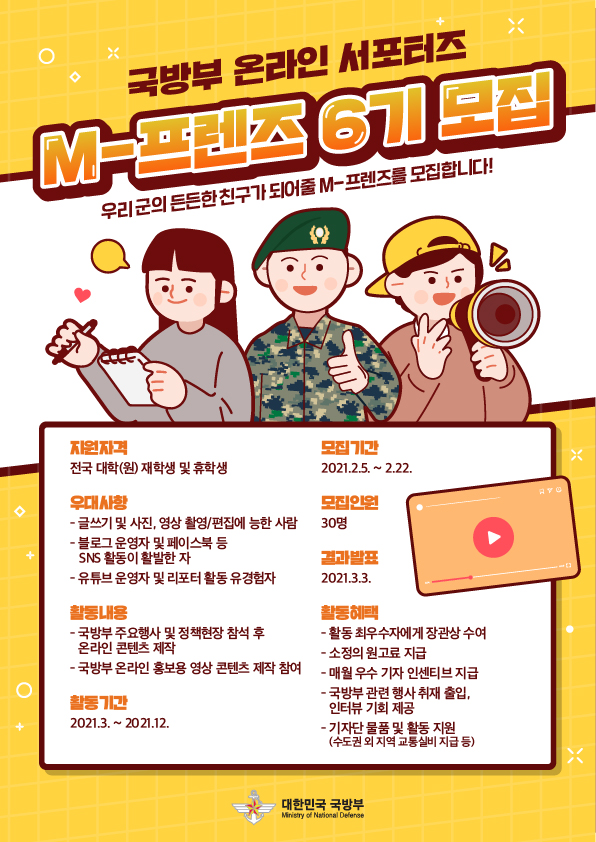 국방부 온라인 서포터즈

M-프렌즈 6기 모집

우리 군의 든든한 친구가 되어줄 M-프렌즈를 모집합니다!

지원자격

전국 대학(원) 재학생 및 휴학생

우대사항

- 글쓰기 및 사진, 영상 촬영/편집에 능한 사람
- 블로그 운영자 및 페이스북 등 SNS 활동이 활발한 자
- 유튜브 운영자 및 리포터 활동 유경험자

활동내용

- 국방부 주요행사 및 정책현장 참석 후 온라인 콘텐츠 제작
- 국방부 온라인 홍보용 영상 콘텐츠 제작 참여

활동기간

2021.3. ~ 2021.12.

모집기간

2021.2.5. ~ 2.22.

모집인원

30명

결과발표

2021.3.3.

활동혜택

- 활동 최우수자에게 장관상 수여
- 소정의 원고료 지급
- 매월 우수 기자 인센티브 지급
- 국방부 관련 행사 취재 출입, 인터뷰 기회 제공
- 기자단 물품 및 활동 지원
(수도권 외 지역 교통실비 지급 등)

대한민국 국방부
Ministry of National Defense